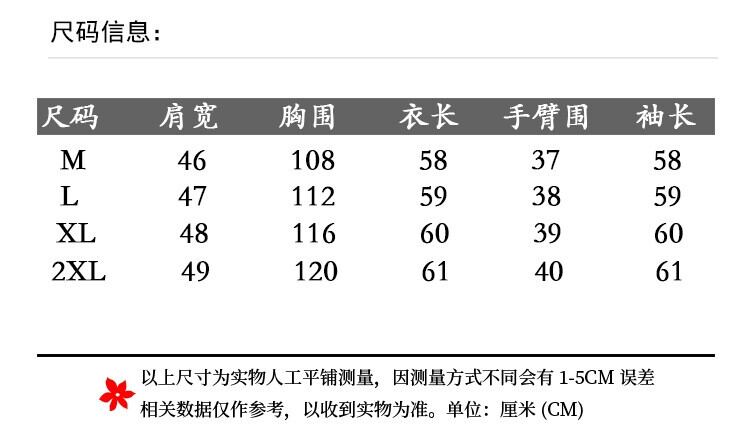 尺码信息:

| 尺码 | 肩宽 | 胸围 | 衣长 | 手臂围 | 袖长 |
|---|---|---|---|---|---|
| M | 46 | 108 | 58 | 37 | 58 |
| L | 47 | 112 | 59 | 38 | 59 |
| XL | 48 | 116 | 60 | 39 | 60 |
| 2XL | 49 | 120 | 61 | 40 | 61 |

以上尺寸为实物人工平铺测量,因测量方式不同会有1-5CM误差相关数据仅作参考,以收到实物为准。单位:厘米(CM)